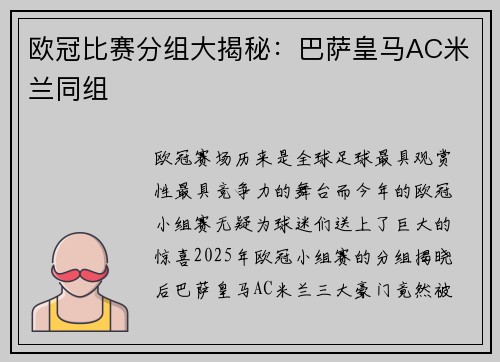 欧冠比赛分组大揭秘：巴萨皇马AC米兰同组

欧冠赛场历来是全球足球最具观赏性最具竞争力的舞台而今年的欧冠小组赛无疑为球迷们送上了巨大的惊喜2025年欧冠小组赛的分组揭晓后巴萨皇马AC米兰三大豪门竟然被